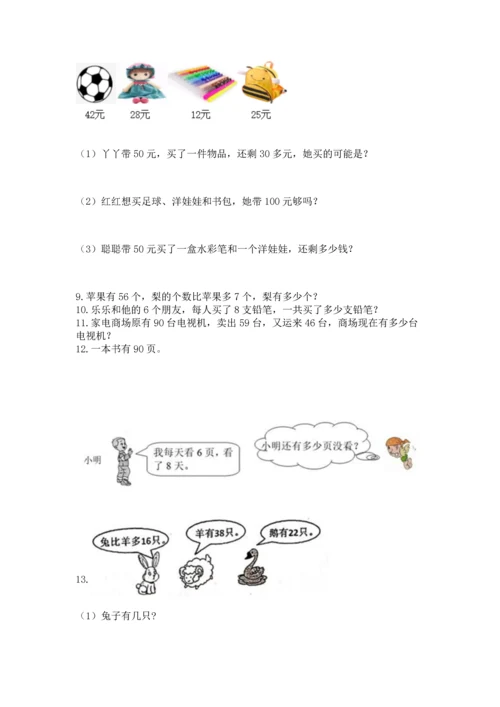 42元 28元 12元 25元

（1）丫丫带50元，买了一件物品，还剩30多元，她买的可能是？

（2）红红想买足球、洋娃娃和书包，她带100元够吗？

（3）聪聪带50元买了一盒水彩笔和一个洋娃娃，还剩多少钱？

9.苹果有56个，梨的个数比苹果多7个，梨有多少个？
10.乐乐和他的6个朋友，每人买了8支铅笔，一共买了多少支铅笔？
11.家电商场原有90台电视机，卖出59台，又运来46台，商场现在有多少台电视机？
12.一本书有90页。

小明

我每天看6页，看了8天。

小明还有多少页没看？

兔比羊多16只。

羊有38只。

鹅有22只。

13.

（1）兔子有几只？